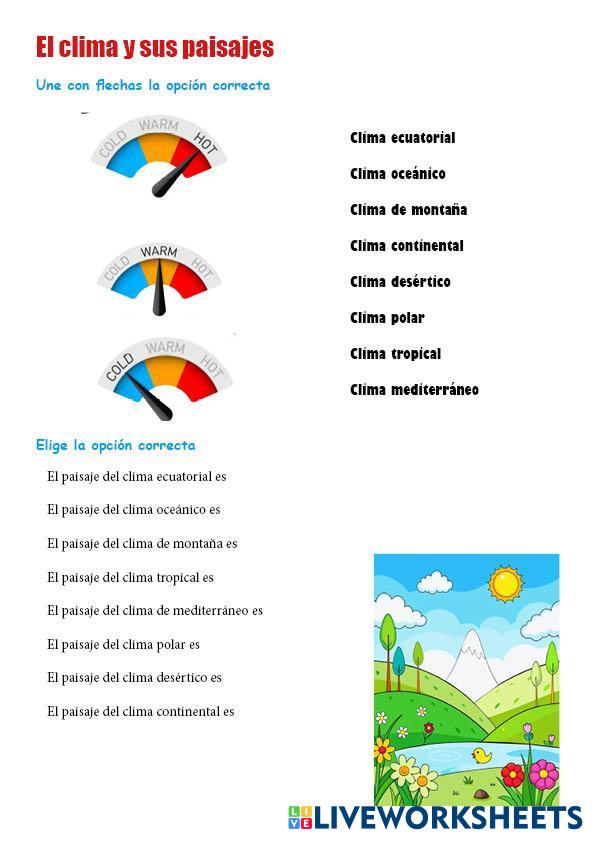 El clima y sus paisajes

Une con flechas la opción correcta

COLD WARM HOT

COLD WARM HOT

COLD WARM HOT

Clima ecuatorial

Clima oceánico

Clima de montaña

Clima continental

Clima desértico

Clima polar

Clima tropical

Clima mediterráneo

Elige la opción correcta

El paisaje del clima ecuatorial es

El paisaje del clima oceánico es

El paisaje del clima de montaña es

El paisaje del clima tropical es

El paisaje del clima de mediterráneo es

El paisaje del clima polar es

El paisaje del clima desértico es

El paisaje del clima continental es

LIVEWORKSHEETS